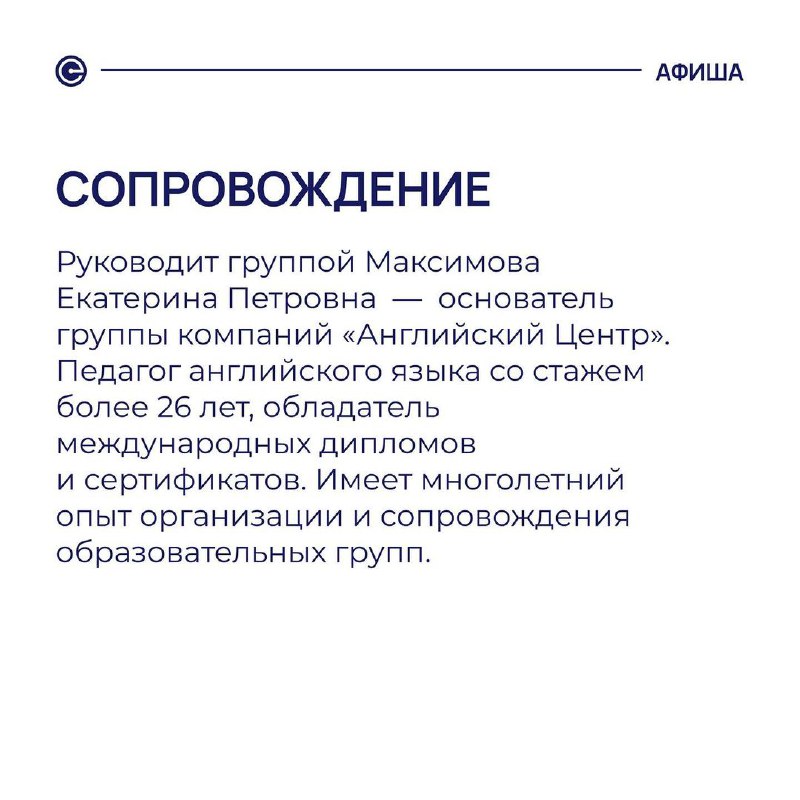 АФИША

СОПРОВОЖДЕНИЕ

Руководит группой Максимова Екатерина Петровна — основатель группы компаний «Английский Центр». Педагог английского языка со стажем более 26 лет, обладатель международных дипломов и сертификатов. Имеет многолетний опыт организации и сопровождения образовательных групп.